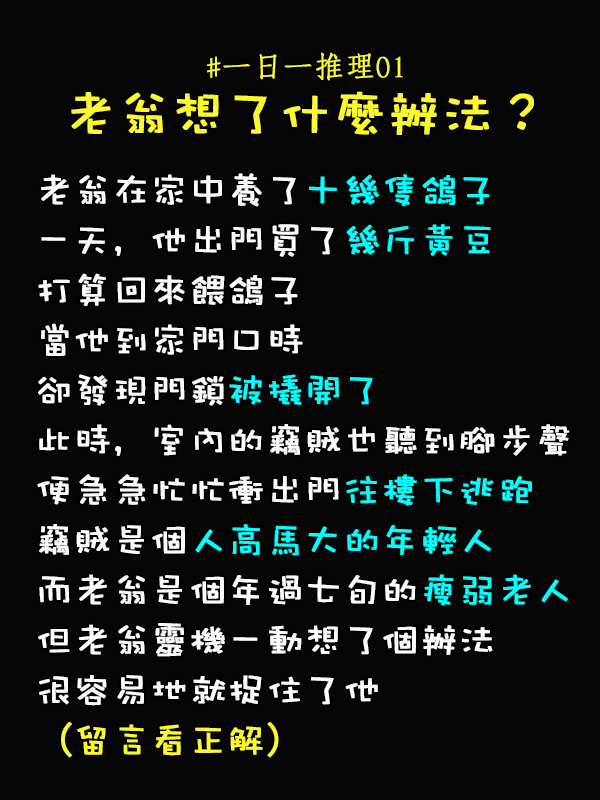 #一日一推理01
老翁想了什麼辦法？

老翁在家中養了十幾隻鴿子
一天，他出門買了幾斤黃豆
打算回來餵鴿子
當他到家門口時
卻發現門鎖被撬開了
此時，室內的竊賊也聽到腳步聲
便急急忙忙衝出門往樓下逃跑
竊賊是個人高馬大的年輕人
而老翁是個年過七旬的瘦弱老人
但老翁靈機一動想了個辦法
很容易地就捉住了他
（留言看正解）